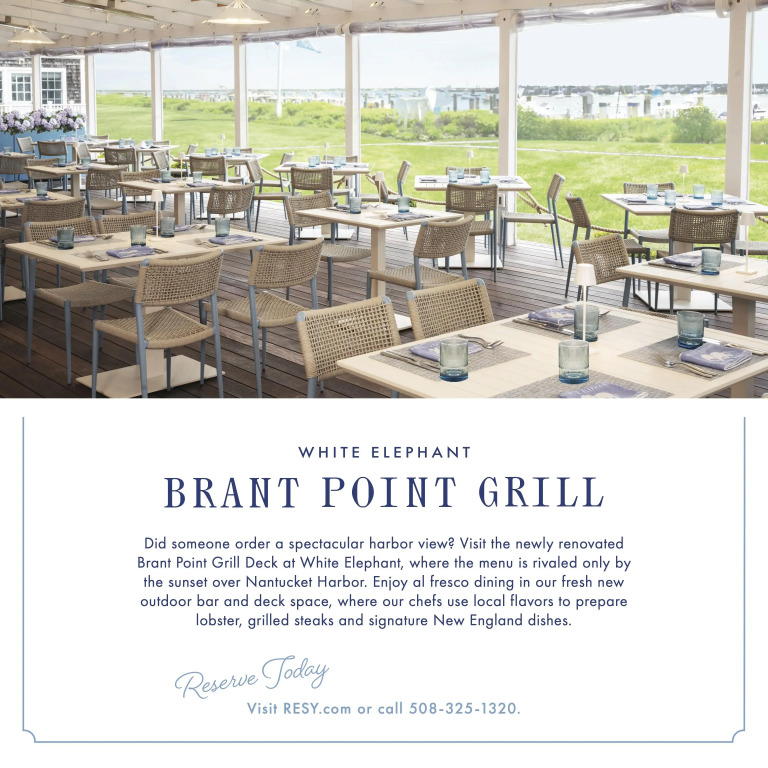 WHITE ELEPHANT

BRANT POINT GRILL

Did someone order a spectacular harbor view? Visit the newly renovated Brant Point Grill Deck at White Elephant, where the menu is rivaled only by the sunset over Nantucket Harbor. Enjoy al fresco dining in our fresh new outdoor bar and deck space, where our chefs use local flavors to prepare lobster, grilled steaks and signature New England dishes.

Reserve Today

Visit RESY.com or call 508-325-1320.